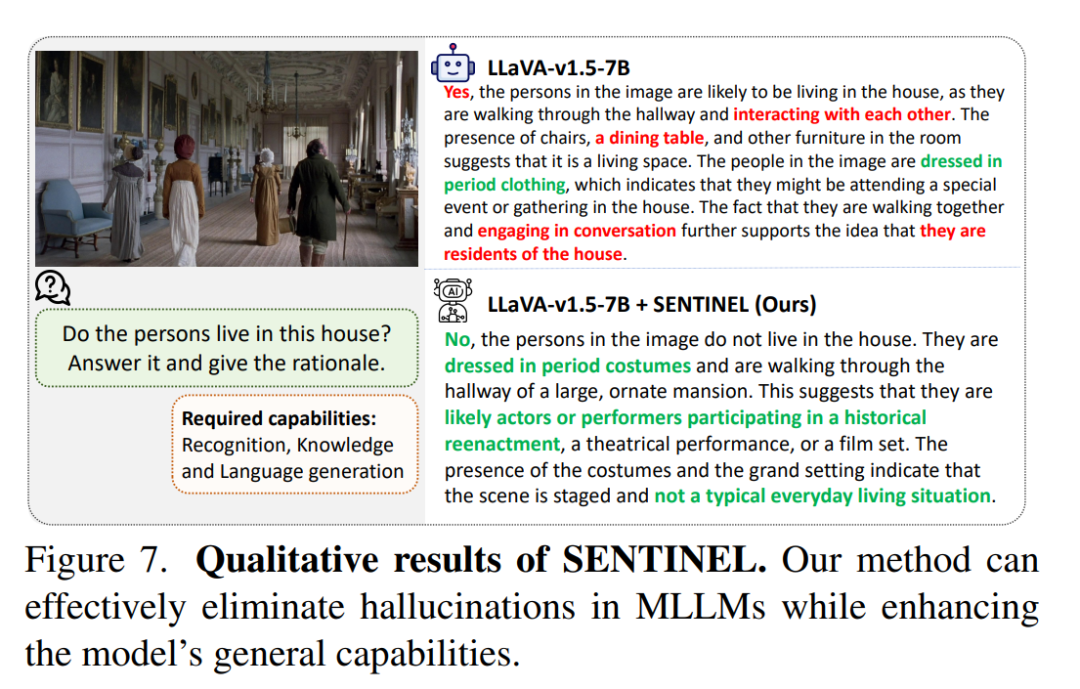 Do the persons live in this house? Answer it and give the rationale.

Required capabilities: Recognition, Knowledge and Language generation

LLaVA-v1.5-7B

Yes, the persons in the image are likely to be living in the house, as they are walking through the hallway and interacting with each other. The presence of chairs, a dining table, and other furniture in the room suggests that it is a living space. The people in the image are dressed in period clothing, which indicates that they might be attending a special event or gathering in the house. The fact that they are walking together and engaging in conversation further supports the idea that they are residents of the house.

LLaVA-v1.5-7B + SENTINEL (Ours)

No, the persons in the image do not live in the house. They are dressed in period costumes and are walking through the hallway of a large, ornate mansion. This suggests that they are likely actors or performers participating in a historical reenactment, a theatrical performance, or a film set. The presence of the costumes and the grand setting indicate that the scene is staged and not a typical everyday living situation.

Figure 7. Qualitative results of SENTINEL. Our method can effectively eliminate hallucinations in MLLMs while enhancing the model's general capabilities.